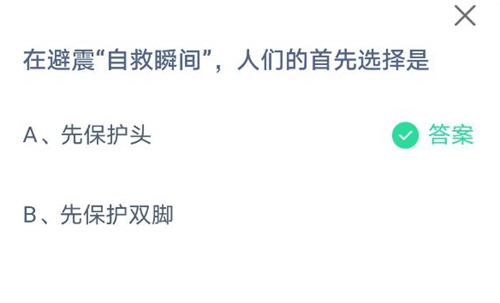 在避震“自救瞬间”，人们的首先选择是

A、先保护头

答案

B、先保护双脚